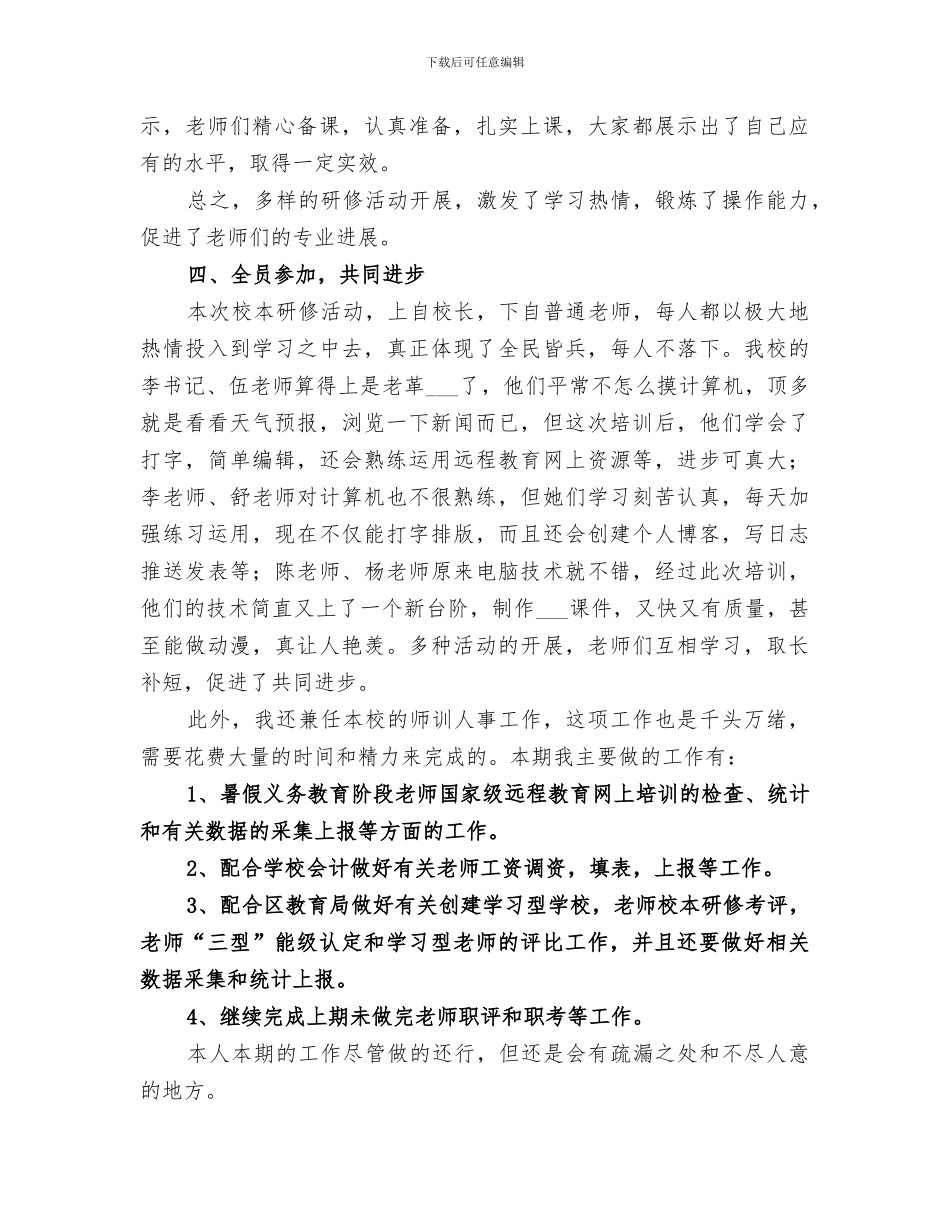 下载后可任意编辑

示，老师们精心备课，认真准备，扎实上课，大家都展示出了自己应有的水平，取得一定实效。

总之，多样的研修活动开展，激发了学习热情，锻炼了操作能力，促进了老师们的专业进展。

四、全员参加，共同进步

本次校本研修活动，上自校长，下自普通老师，每人都以极大地热情投入到学习之中去，真正体现了全民皆兵，每人不落下。我校的李书记、伍老师算得上是老革___了，他们平常不怎么摸计算机，顶多就是看看天气预报，浏览一下新闻而已，但这次培训后，他们学会了打字，简单编辑，还会熟练运用远程教育网上资源等，进步可真大；李老师、舒老师对计算机也不很熟练，但她们学习刻苦认真，每天加强练习运用，现在不仅能打字排版，而且还会创建个人博客，写日志推送发表等；陈老师、杨老师原来电脑技术就不错，经过此次培训，他们的技术简直又上了一个新台阶，制作___课件，又快又有质量，甚至能做动漫，真让人艳羡。多种活动的开展，老师们互相学习，取长补短，促进了共同进步。

此外，我还兼任本校的师训人事工作，这项工作也是千头万绪，需要花费大量的时间和精力来完成的。本期我主要做的工作有：

1、暑假义务教育阶段老师国家级远程教育网上培训的检查、统计和有关数据的采集上报等方面的工作。

2、配合学校会计做好有关老师工资调资，填表，上报等工作。

3、配合区教育局做好有关创建学习型学校，老师校本研修考评，老师“三型”能级认定和学习型老师的评比工作，并且还要做好相关数据采集和统计上报。

4、继续完成上期未做完老师职评和职考等工作。

本人本期的工作尽管做的还行，但还是会有疏漏之处和不尽人意的地方。